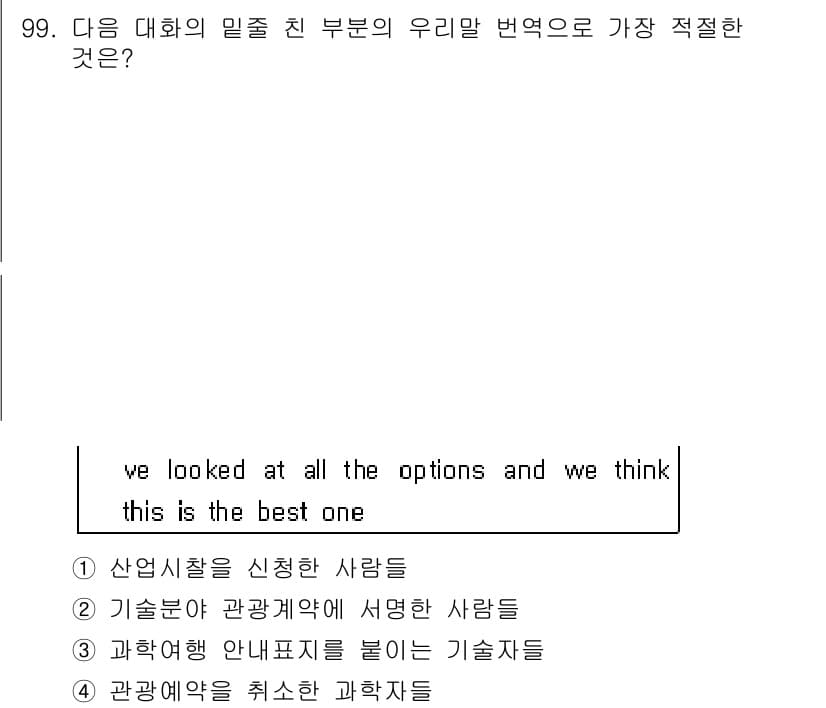 99. 다음 대화의 밑줄 친 부분의 우리말 번역으로 가장 적절한 것은?

ve looked at all the options and we think this is the best one

① 산업시찰을 신청한 사람들
② 기술분야 관광계약에 서명한 사람들
③ 과학여행 안내표지를 붙이는 기술자들
④ 관광예약을 취소한 과학자들